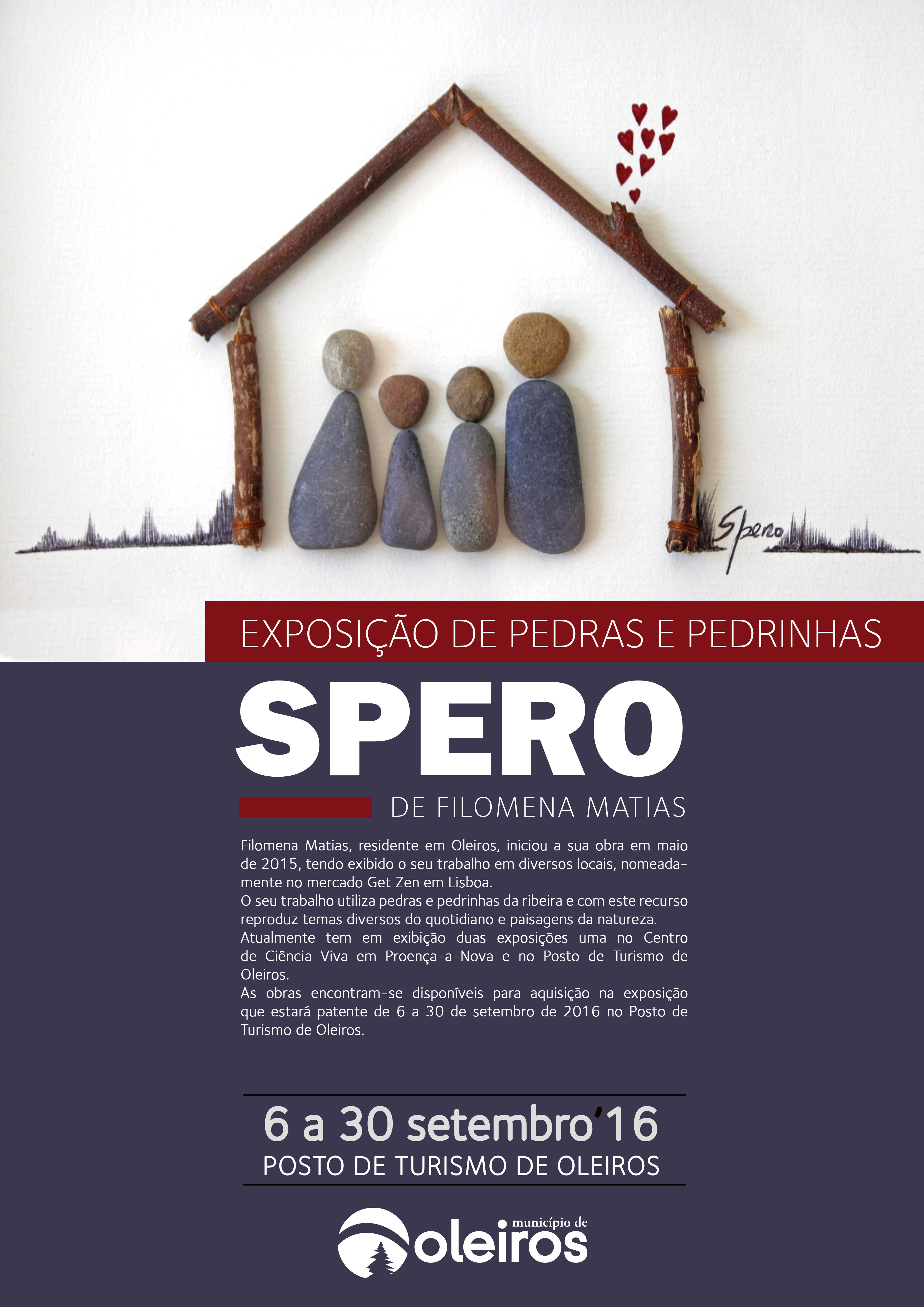 Spero

EXPOSIÇÃO DE PEDRAS E PEDRINHAS

SPERO

DE FILOMENA MATIAS

Filomena Matias, residente em Oleiros, iniciou a sua obra em maio de 2015, tendo exibido o seu trabalho em diversos locais, nomeadamente no mercado Get Zen em Lisboa.
O seu trabalho utiliza pedras e pedrinhas da ribeira e com este recurso reproduz temas diversos do quotidiano e paisagens da natureza.
Atualmente tem em exibição duas exposições uma no Centro de Ciência Viva em Proença-a-Nova e no Posto de Turismo de Oleiros.
As obras encontram-se disponíveis para aquisição na exposição que estará patente de 6 a 30 de setembro de 2016 no Posto de Turismo de Oleiros.

6 a 30 setembro'16
POSTO DE TURISMO DE OLEIROS

município de
oleiros